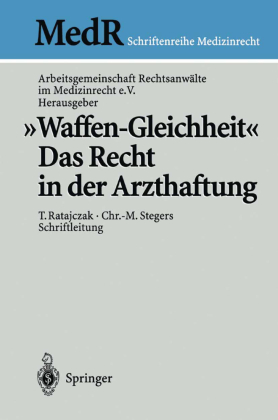 MedR Schriftenreihe Medizinrecht

Arbeitsgemeinschaft Rechtsanwälte im Medizinrecht e.V.
Herausgeber

»Waffen-Gleichheit«
Das Recht in der Arzthaftung

T. Ratajczak · Chr.-M. Stegers
Schriftleitung

Springer